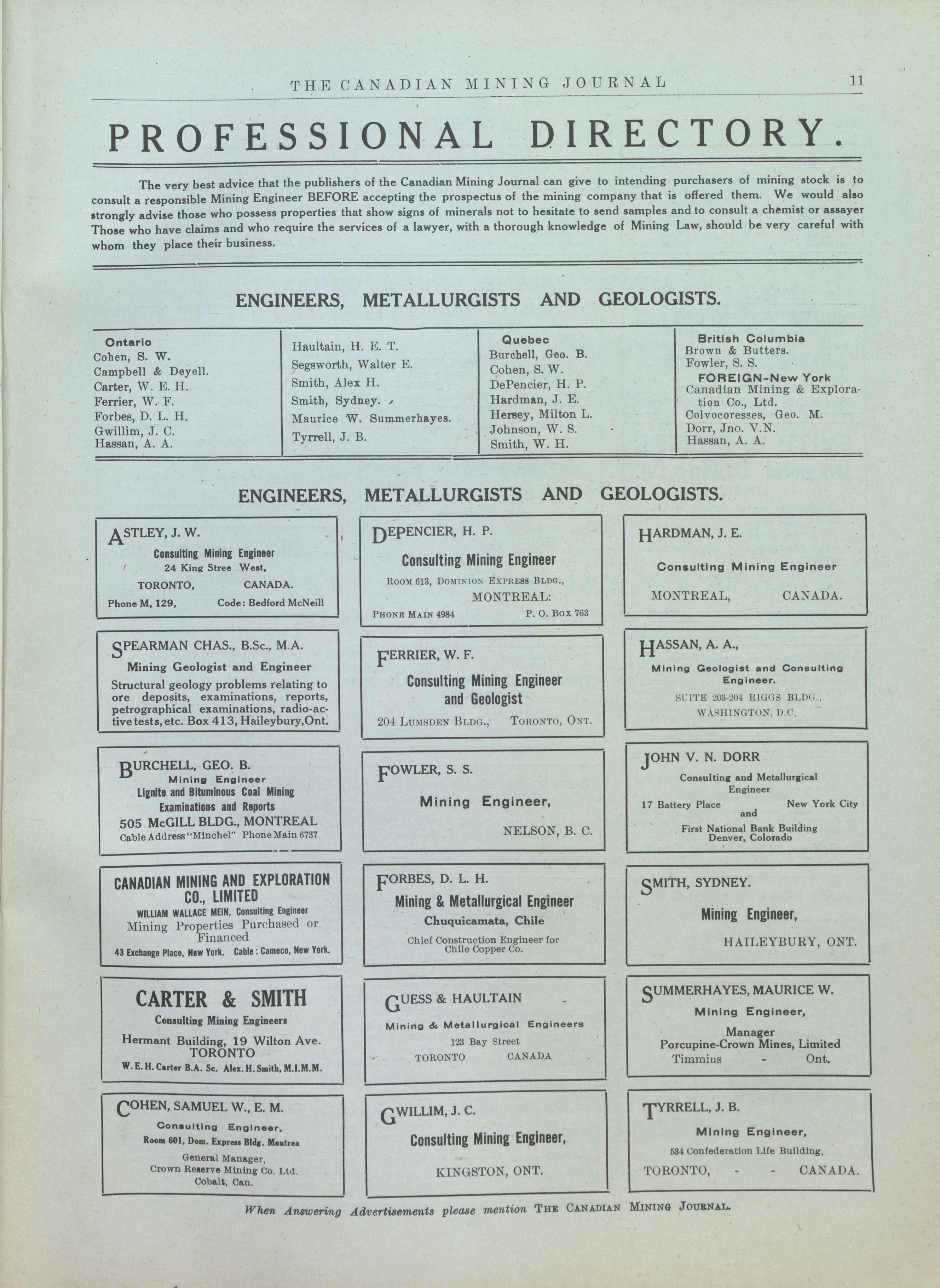 THE CANADIAN MINING JOURNAL 11

PROFESSIONAL DIRECTORY.

The very best advice that the publishers of the Canadian Mining Journal can give to intending purchasers of mining stock is to consult a responsible Mining Engineer BEFORE accepting the prospectus of the mining company that is offered them. We would also strongly advise those who possess properties that show signs of minerals not to hesitate to send samples and to consult a chemist or assayer Those who have claims and who require the services of a lawyer, with a thorough knowledge of Mining Law, should be very careful with whom they place their business.

ENGINEERS, METALLURGISTS AND GEOLOGISTS.

Ontario
Cohen, S. W.
Campbell & Deyell.
Carter, W. E. H.
Ferrier, W. F.
Forbes, D. L. H.
Gwillim, J. C.
Hassan, A. A.

Haultain, H. E. T.
Segsworth, Walter E.
Smith, Alex H.
Smith, Sydney.
Maurice W. Summerhayes.
Tyrrell, J. B.

Quebec
Burchell, Geo. B.
Cohen, S. W.
DePencier, H. P.
Hardman, J. E.
Hersey, Milton L.
Johnson, W. S.
Smith, W. H.

British Columbia
Brown & Butters.
Fowler, S. S.
FOREIGN-New York
Canadian Mining & Exploration Co., Ltd.
Colvocoresses, Geo. M.
Dorr, Jno. V.N.
Hassan, A. A.

ENGINEERS, METALLURGISTS AND GEOLOGISTS.

ASTLEY, J. W.
Consulting Mining Engineer
24 King Stree West,
TORONTO, CANADA.
Phone M, 129, Code: Bedford McNeill

SPEARMAN CHAS., B.Sc., M.A.
Mining Geologist and Engineer
Structural geology problems relating to ore deposits, examinations, reports, petrographical examinations, radio-active tests, etc. Box 413, Haileybury, Ont.

BURCHELL, GEO. B.
Mining Engineer
Lignite and Bituminous Coal Mining
Examinations and Reports
505 McGILL BLDG., MONTREAL
Cable Address "Minchel" Phone Main 6737

CANADIAN MINING AND EXPLORATION CO., LIMITED
WILLIAM WALLACE MEIN, Consulting Engineer
Mining Properties Purchased or Financed
43 Exchange Place, New York. Cable: Cameco, New York.

CARTER & SMITH
Consulting Mining Engineers
Hermant Building, 19 Wilton Ave.
TORONTO
W. E. H. Carter B.A. Sc. Alex. H. Smith, M.I.M.M.

COHEN, SAMUEL W., E. M.
Consulting Engineer,
Room 601, Dom. Express Bldg. Montrea
General Manager,
Crown Reserve Mining Co. Ltd.
Cobalt, Can.

DEPENCIER, H. P.
Consulting Mining Engineer
ROOM 613, DOMINION EXPRESS BLDG.,
MONTREAL:
PHONE MAIN 4984 P. O. BOX 763

FERRIER, W. F.
Consulting Mining Engineer and Geologist
204 LUMSDEN BLDG., TORONTO, ONT.

FOWLER, S. S.
Mining Engineer,
NELSON, B. C.

FORBES, D. L. H.
Mining & Metallurgical Engineer
Chuquicamata, Chile
Chief Construction Engineer for Chile Copper Co.

GUESS & HAULTAIN
Mining & Metallurgical Engineers
123 Bay Street
TORONTO CANADA

GWILLIM, J. C.
Consulting Mining Engineer,
KINGSTON, ONT.

HARDMAN, J. E.
Consulting Mining Engineer
MONTREAL, CANADA.

HASSAN, A. A.,
Mining Geologist and Consulting Engineer.
SUITE 203-204 RIGGS BLDG.,
WASHINGTON, D.C.

JOHN V. N. DORR
Consulting and Metallurgical Engineer
17 Battery Place New York City
and
First National Bank Building
Denver, Colorado

SMITH, SYDNEY.
Mining Engineer,
HAILEYBURY, ONT.

SUMMERHAYES, MAURICE W.
Mining Engineer,
Manager
Porcupine-Crown Mines, Limited
Timmins - Ont.

TYRRELL, J. B.
Mining Engineer,
534 Confederation Life Building,
TORONTO, - - CANADA.

When Answering Advertisements please mention THE CANADIAN MINING JOURNAL.